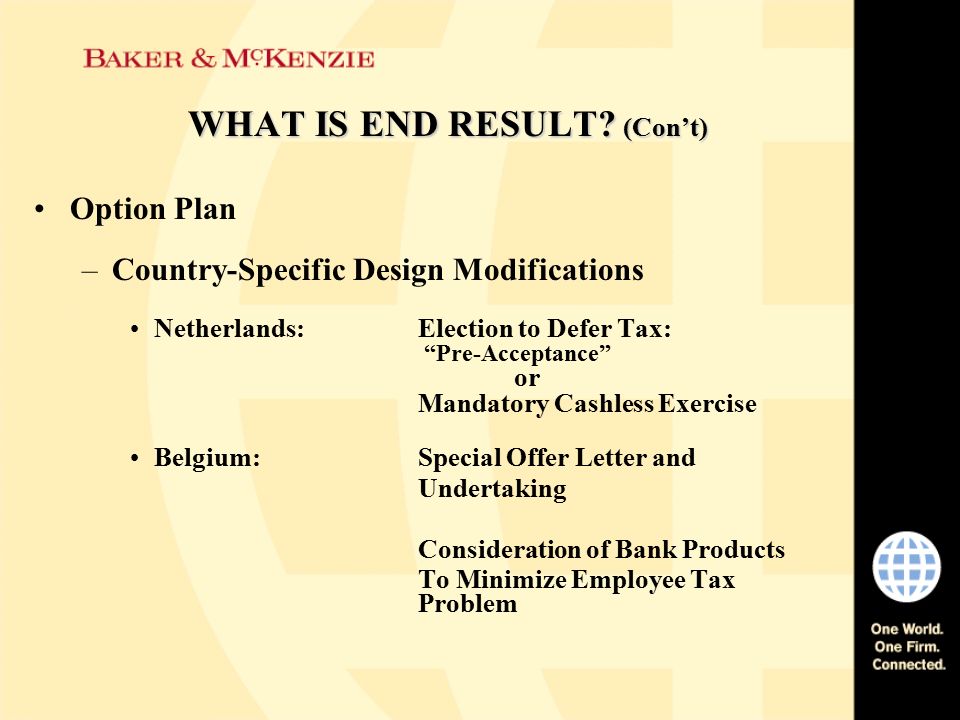 BAKER & MCKENZIE

WHAT IS END RESULT? (Con't)

• Option Plan

– Country-Specific Design Modifications

• Netherlands: Election to Defer Tax: "Pre-Acceptance" or Mandatory Cashless Exercise

• Belgium: Special Offer Letter and Undertaking

Consideration of Bank Products To Minimize Employee Tax Problem

One World. One Firm. Connected.